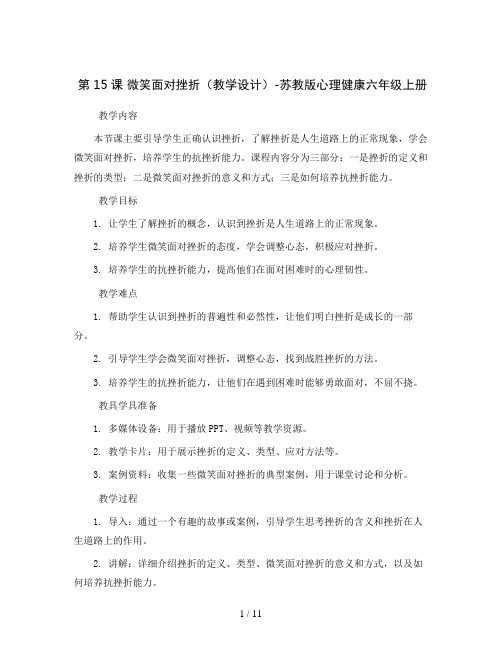 第 15 课 微笑面对挫折（教学设计）-苏教版心理健康六年级上册

教学内容

本节课主要引导学生正确认识挫折，了解挫折是人生道路上的正常现象，学会微笑面对挫折，培养学生的抗挫折能力。课程内容分为三部分：一是挫折的定义和挫折的类型；二是微笑面对挫折的意义和方式；三是如何培养抗挫折能力。

教学目标

1. 让学生了解挫折的概念，认识到挫折是人生道路上的正常现象。

2. 培养学生微笑面对挫折的态度，学会调整心态，积极应对挫折。

3. 培养学生的抗挫折能力，提高他们在面对困难时的心理韧性。

教学难点

1. 帮助学生认识到挫折的普遍性和必然性，让他们明白挫折是成长的一部分。

2. 引导学生学会微笑面对挫折，调整心态，找到战胜挫折的方法。

3. 培养学生的抗挫折能力，让他们在遇到困难时能够勇敢面对，不屈不挠。

教具学具准备

1. 多媒体设备：用于播放 PPT、视频等教学资源。

2. 教学卡片：用于展示挫折的定义、类型、应对方法等。

3. 案例资料：收集一些微笑面对挫折的典型案例，用于课堂讨论和分析。

教学过程

1. 导入：通过一个有趣的故事或案例，引导学生思考挫折的含义和挫折在人生道路上的作用。

2. 讲解：详细介绍挫折的定义、类型、微笑面对挫折的意义和方式，以及如何培养抗挫折能力。

1 / 11